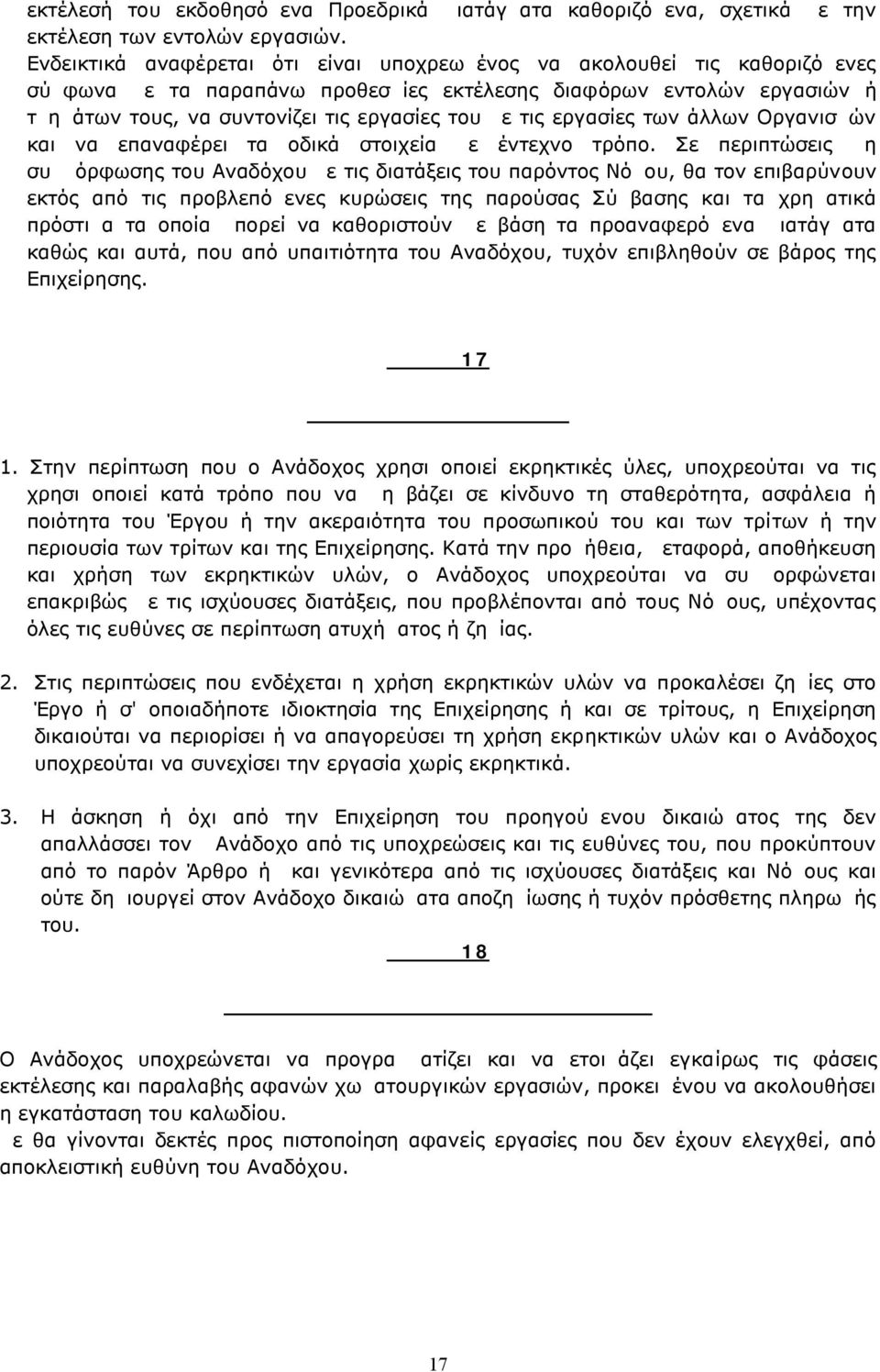 εκτέλεσή του εκδοθησό ενα Προεδρικά ιατάγ ατα καθοριζό ενα, σχετικά ε την εκτέλεση των εντολών εργασιών. Ενδεικτικά αναφέρεται ότι είναι υποχρεω ένος να ακολουθεί τις καθοριζό ενες σύ φωνα ε τα παραπάνω προθεσ ίες εκτέλεσης διαφόρων εντολών εργασιών ή τ η άτων τους, να συντονίζει τις εργασίες του ε τις εργασίες των άλλων Οργανισ ών και να επαναφέρει τα οδικά στοιχεία ε έντεχνο τρόπο. Σε περιπτώσεις η συ όρφωσης του Αναδόχου ε τις διατάξεις του παρόντος Νό ου, θα τον επιβαρύνουν εκτός από τις προβλεπό ενες κυρώσεις της παρούσας Σύ βασης και τα χρη ατικά πρόστι α τα οποία πορεί να καθοριστούν ε βάση τα προαναφερό ενα ιατάγ ατα καθώς και αυτά, που από υπαιτιότητα του Αναδόχου, τυχόν επιβληθούν σε βάρος της Επιχείρησης.

17

1. Στην περίπτωση που ο Ανάδοχος χρησι οποιεί εκρηκτικές ύλες, υποχρεούται να τις χρησι οποιεί κατά τρόπο που να η βάζει σε κίνδυνο τη σταθερότητα, ασφάλεια ή ποιότητα του Έργου ή την ακεραιότητα του προσωπικού του και των τρίτων ή την περιουσία των τρίτων και της Επιχείρησης. Κατά την προ ήθεια, εταφορά, αποθήκευση και χρήση των εκρηκτικών υλών, ο Ανάδοχος υποχρεούται να συ ορφώνεται επακριβώς ε τις ισχύουσες διατάξεις, που προβλέπονται από τους Νό ους, υπέχοντας όλες τις ευθύνες σε περίπτωση ατυχή ατος ή ζη ίας.

2. Στις περιπτώσεις που ενδέχεται η χρήση εκρηκτικών υλών να προκαλέσει ζη ίες στο Έργο ή σ' οποιαδήποτε ιδιοκτησία της Επιχείρησης ή και σε τρίτους, η Επιχείρηση δικαιούται να περιορίσει ή να απαγορεύσει τη χρήση εκρηκτικών υλών και ο Ανάδοχος υποχρεούται να συνεχίσει την εργασία χωρίς εκρηκτικά.

3. Η άσκηση ή όχι από την Επιχείρηση του προηγού ενου δικαιώ ατος της δεν απαλλάσσει τον Ανάδοχο από τις υποχρεώσεις και τις ευθύνες του, που προκύπτουν από το παρόν Άρθρο ή και γενικότερα από τις ισχύουσες διατάξεις και Νό ους και ούτε δη ιουργεί στον Ανάδοχο δικαιώ ατα αποζη ίωσης ή τυχόν πρόσθετης πληρω ής του.

18

Ο Ανάδοχος υποχρεώνεται να προγρα ατίζει και να ετοι άζει εγκαίρως τις φάσεις εκτέλεσης και παραλαβής αφανών χω ατουργικών εργασιών, προκει ένου να ακολουθήσει η εγκατάσταση του καλωδίου.
ε θα γίνονται δεκτές προς πιστοποίηση αφανείς εργασίες που δεν έχουν ελεγχθεί, από αποκλειστική ευθύνη του Αναδόχου.

17